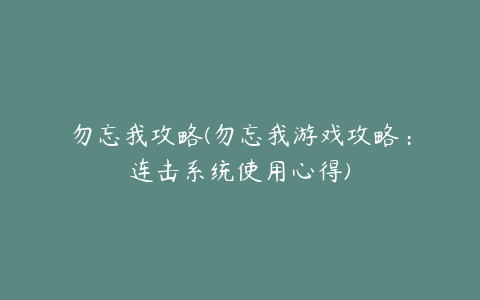 勿忘我攻略(勿忘我游戏攻略：连击系统使用心得)